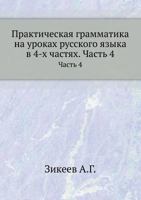 Практическая грамматика на уроках русского языка в 4-х частях. Часть 4

Часть 4

Зикеев А.Г.